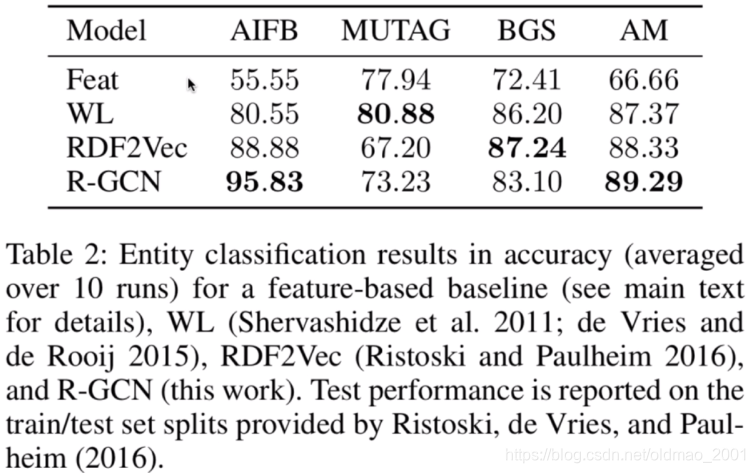 | Model | AIFB | MUTAG | BGS | AM |
|---|---|---|---|---|
| Feat | 55.55 | 77.94 | 72.41 | 66.66 |
| WL | 80.55 | **80.88** | 86.20 | 87.37 |
| RDF2Vec | 88.88 | 67.20 | **87.24** | 88.33 |
| R-GCN | **95.83** | 73.23 | 83.10 | **89.29** |

Table 2: Entity classification results in accuracy (averaged over 10 runs) for a feature-based baseline (see main text for details), WL (Shervashidze et al. 2011; de Vries and de Rooij 2015), RDF2Vec (Ristoski and Paulheim 2016), and R-GCN (this work). Test performance is reported on the train/test set splits provided by Ristoski, de Vries, and Paulheim (2016).

https://blog.csdn.net/oldmao_2001